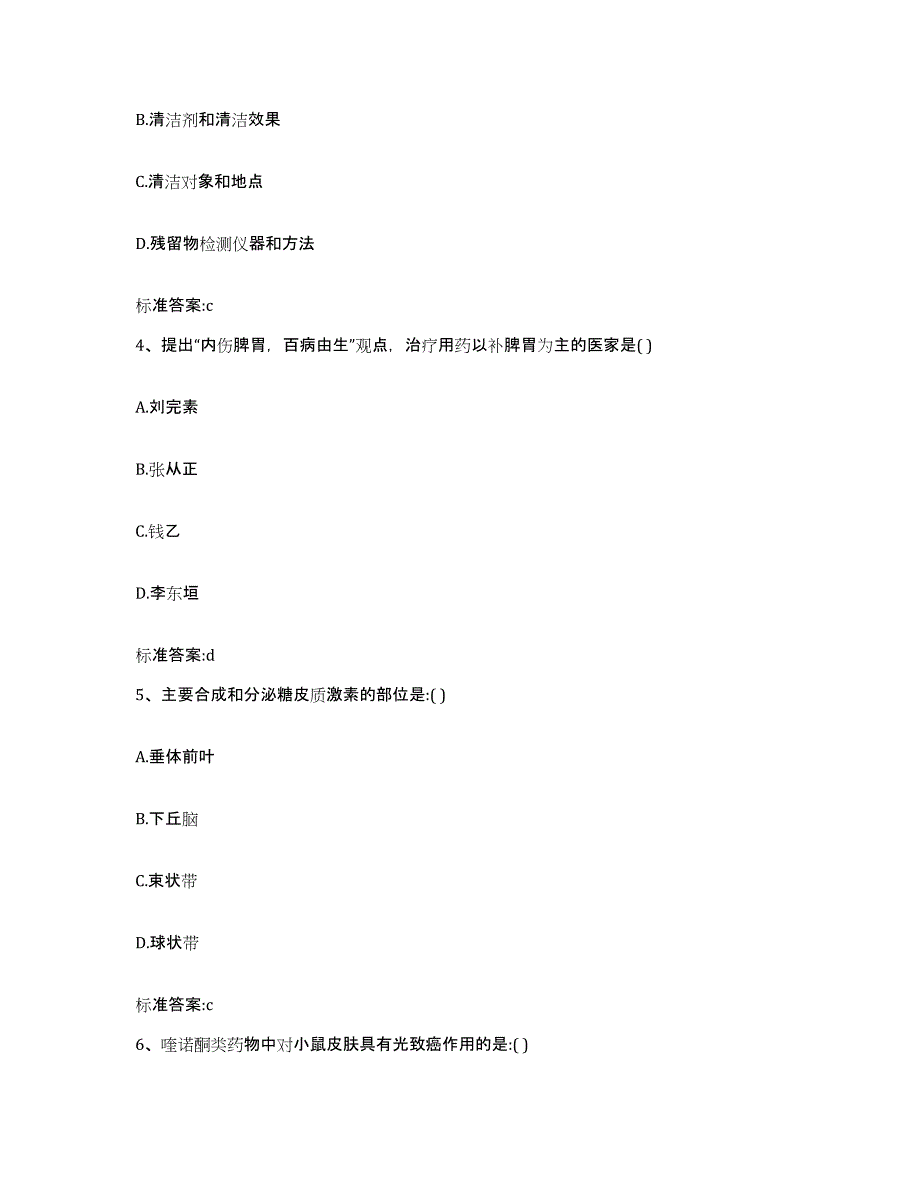 B.清洁剂和清洁效果

C.清洁对象和地点

D.残留物检测仪器和方法

标准答案:c

4、提出“内伤脾胃，百病由生”观点，治疗用药以补脾胃为主的医家是( )

A.刘完素

B.张从正

C.钱乙

D.李东垣

标准答案:d

5、主要合成和分泌糖皮质激素的部位是:( )

A.垂体前叶

B.下丘脑

C.束状带

D.球状带

标准答案:c

6、喹诺酮类药物中对小鼠皮肤具有光致癌作用的是:( )